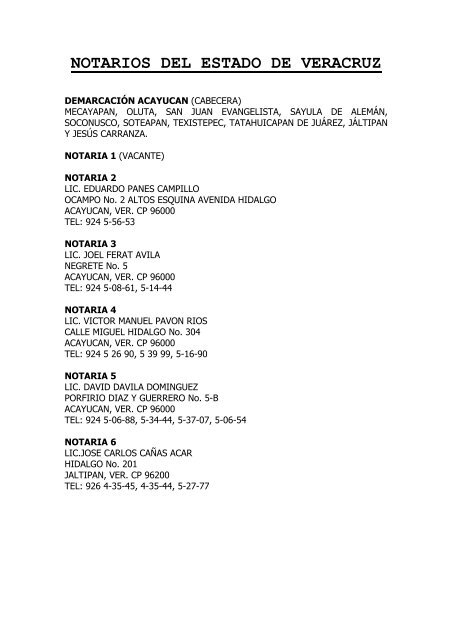 NOTARIOS DEL ESTADO DE VERACRUZ

DEMARCACIÓN ACAYUCAN (CABECERA)
MECAYAPAN, OLUTA, SAN JUAN EVANGELISTA, SAYULA DE ALEMÁN, SOCONUSCO, SOTEAPAN, TEXISTEPEC, TATAHUICAPAN DE JUÁREZ, JÁLTIPAN Y JESÚS CARRANZA.

NOTARIA 1 (VACANTE)

NOTARIA 2
LIC. EDUARDO PANES CAMPILLO
OCAMPO No. 2 ALTOS ESQUINA AVENIDA HIDALGO
ACAYUCAN, VER. CP 96000
TEL: 924 5-56-53

NOTARIA 3
LIC. JOEL FERAT AVILA
NEGRETE No. 5
ACAYUCAN, VER. CP 96000
TEL: 924 5-08-61, 5-14-44

NOTARIA 4
LIC. VICTOR MANUEL PAVON RIOS
CALLE MIGUEL HIDALGO No. 304
ACAYUCAN, VER. CP 96000
TEL: 924 5 26 90, 5 39 99, 5-16-90

NOTARIA 5
LIC. DAVID DAVILA DOMINGUEZ
PORFIRIO DIAZ Y GUERRERO No. 5-B
ACAYUCAN, VER. CP 96000
TEL: 924 5-06-88, 5-34-44, 5-37-07, 5-06-54

NOTARIA 6
LIC.JOSE CARLOS CAÑAS ACAR
HIDALGO No. 201
JALTIPAN, VER. CP 96200
TEL: 926 4-35-45, 4-35-44, 5-27-77